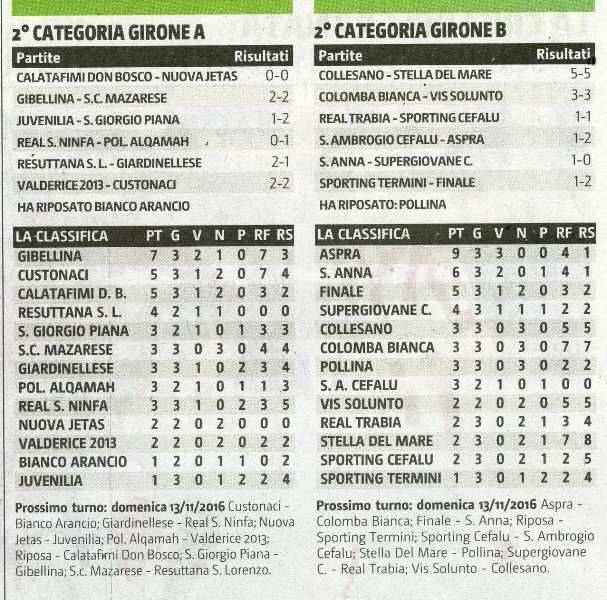 2° CATEGORIA GIRONE A

| Partite | Risultati |
|---|---|
| CALATAFIMI DON BOSCO - NUOVA JETAS | 0-0 |
| GIBELLINA - S.C. MAZARESE | 2-2 |
| JUVENILIA - S. GIORGIO PIANA | 1-2 |
| REAL S. NINFA - POL. ALQAMAH | 0-1 |
| RESUTTANA S. L. - GIARDINELLESE | 2-1 |
| VALDERICE 2013 - CUSTONACI | 2-2 |
| HA RIPOSATO BIANCO ARANCIO | |

| LA CLASSIFICA | PT | G | V | N | P | RF | RS |
|---|---|---|---|---|---|---|---|
| GIBELLINA | 7 | 3 | 2 | 1 | 0 | 7 | 3 |
| CUSTONACI | 5 | 3 | 1 | 2 | 0 | 7 | 4 |
| CALATAFIMI D. B. | 5 | 3 | 1 | 2 | 0 | 3 | 2 |
| RESUTTANA S. L. | 4 | 2 | 1 | 1 | 0 | 0 | 0 |
| S. GIORGIO PIANA | 3 | 2 | 1 | 0 | 1 | 3 | 3 |
| S.C. MAZARESE | 3 | 3 | 0 | 3 | 0 | 4 | 4 |
| GIARDINELLESE | 3 | 3 | 1 | 0 | 2 | 3 | 4 |
| POL. ALQAMAH | 3 | 2 | 1 | 0 | 1 | 1 | 3 |
| REAL S. NINFA | 3 | 3 | 1 | 0 | 2 | 3 | 5 |
| NUOVA JETAS | 2 | 2 | 0 | 2 | 0 | 0 | 0 |
| VALDERICE 2013 | 2 | 2 | 0 | 2 | 0 | 2 | 2 |
| BIANCO ARANCIO | 1 | 2 | 0 | 1 | 1 | 0 | 2 |
| JUVENILIA | 1 | 3 | 0 | 1 | 2 | 2 | 4 |

Prossimo turno: domenica 13/11/2016 Custonaci - Bianco Arancio; Giardinellese - Real S. Ninfa; Nuova Jetas - Juvenilia; Pol. Alqamah - Valderice 2013; Riposa - Calatafimi Don Bosco; S. Giorgio Piana - Gibellina; S.c. Mazarese - Resuttana S. Lorenzo.

2° CATEGORIA GIRONE B

| Partite | Risultati |
|---|---|
| COLLESANO - STELLA DEL MARE | 5-5 |
| COLOMBA BIANCA - VIS SOLUNTO | 3-3 |
| REAL TRABIA - SPORTING CEFALU | 1-1 |
| S. AMBROGIO CEFALU - ASPRA | 1-2 |
| S. ANNA - SUPERGIOVANE C. | 1-0 |
| SPORTING TERMINI - FINALE | 1-2 |
| HA RIPOSATO: POLLINA | |

| LA CLASSIFICA | PT | G | V | N | P | RF | RS |
|---|---|---|---|---|---|---|---|
| ASPRA | 9 | 3 | 3 | 0 | 0 | 4 | 1 |
| S. ANNA | 6 | 3 | 2 | 0 | 1 | 4 | 1 |
| FINALE | 5 | 3 | 1 | 2 | 0 | 3 | 2 |
| SUPERGIOVANE C. | 4 | 3 | 1 | 1 | 1 | 2 | 2 |
| COLLESANO | 3 | 3 | 0 | 3 | 0 | 5 | 5 |
| COLOMBA BIANCA | 3 | 3 | 0 | 3 | 0 | 7 | 7 |
| POLLINA | 3 | 3 | 0 | 3 | 0 | 2 | 2 |
| S. A. CEFALU | 3 | 2 | 1 | 0 | 1 | 0 | 0 |
| VIS SOLUNTO | 2 | 2 | 0 | 2 | 0 | 5 | 5 |
| REAL TRABIA | 2 | 3 | 0 | 2 | 1 | 3 | 4 |
| STELLA DEL MARE | 2 | 3 | 0 | 2 | 1 | 7 | 8 |
| SPORTING CEFALU | 2 | 3 | 0 | 2 | 1 | 2 | 5 |
| SPORTING TERMINI | 1 | 3 | 0 | 1 | 2 | 2 | 4 |

Prossimo turno: domenica 13/11/2016 Aspra - Colomba Bianca; Finale - S. Anna; Riposa - Sporting Termini; Sporting Cefalu - S. Ambrogio Cefalu; Stella Del Mare - Pollina; Supergiovane C. - Real Trabia; Vis Solunto - Collesano.